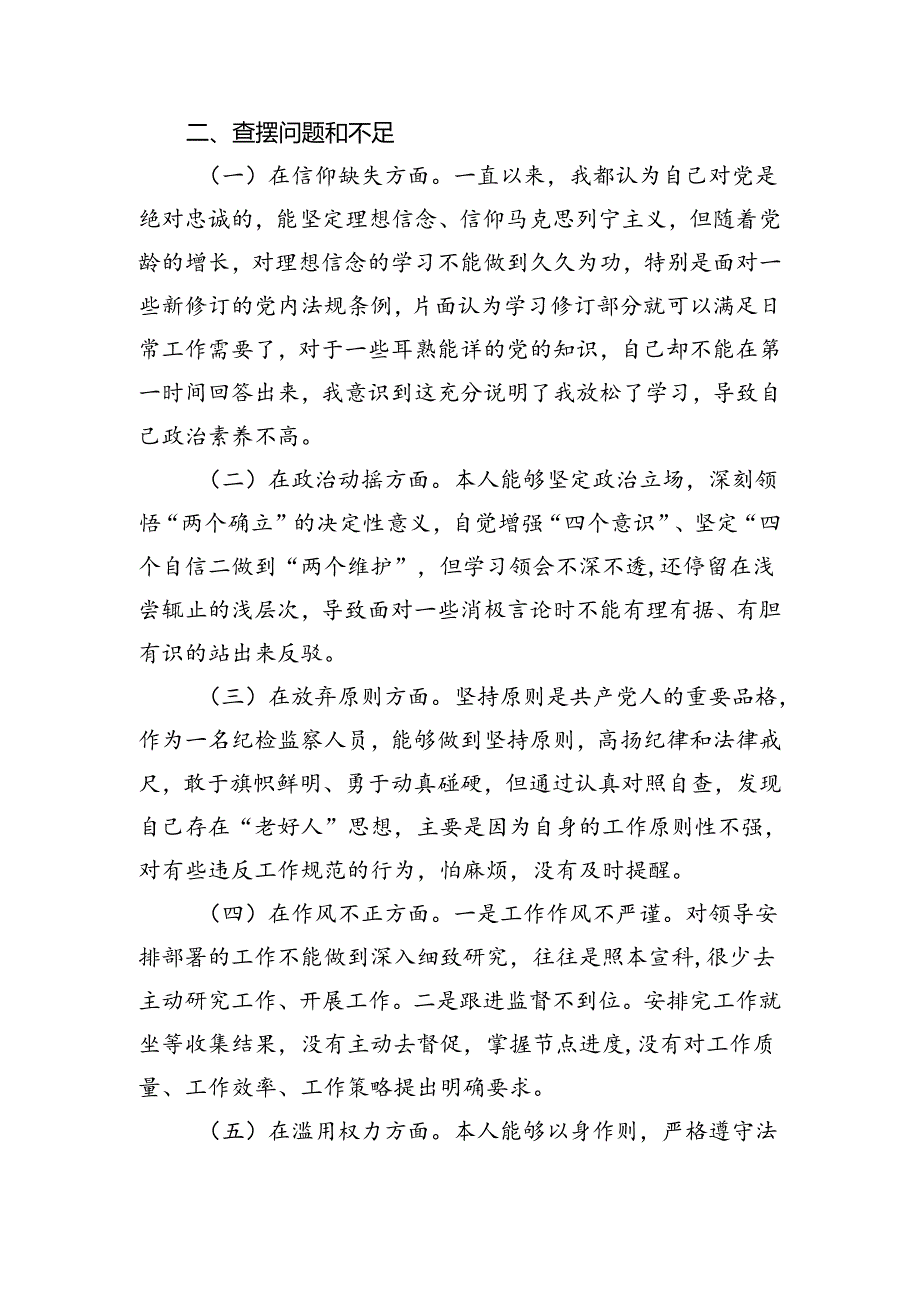 二、查摆问题和不足

（一）在信仰缺失方面。一直以来，我都认为自己对党是绝对忠诚的，能坚定理想信念、信仰马克思列宁主义，但随着党龄的增长，对理想信念的学习不能做到久久为功，特别是面对一些新修订的党内法规条例，片面认为学习修订部分就可以满足日常工作需要了，对于一些耳熟能详的党的知识，自己却不能在第一时间回答出来，我意识到这充分说明了我放松了学习，导致自己政治素养不高。

（二）在政治动摇方面。本人能够坚定政治立场，深刻领悟“两个确立”的决定性意义，自觉增强“四个意识”、坚定“四个自信二做到“两个维护”，但学习领会不深不透,还停留在浅尝辄止的浅层次，导致面对一些消极言论时不能有理有据、有胆有识的站出来反驳。

（三）在放弃原则方面。坚持原则是共产党人的重要品格，作为一名纪检监察人员，能够做到坚持原则，高扬纪律和法律戒尺，敢于旗帜鲜明、勇于动真碰硬，但通过认真对照自查，发现自己存在“老好人”思想，主要是因为自身的工作原则性不强，对有些违反工作规范的行为，怕麻烦，没有及时提醒。

（四）在作风不正方面。一是工作作风不严谨。对领导安排部署的工作不能做到深入细致研究，往往是照本宣科,很少去主动研究工作、开展工作。二是跟进监督不到位。安排完工作就坐等收集结果，没有主动去督促，掌握节点进度,没有对工作质量、工作效率、工作策略提出明确要求。

（五）在滥用权力方面。本人能够以身作则，严格遵守法